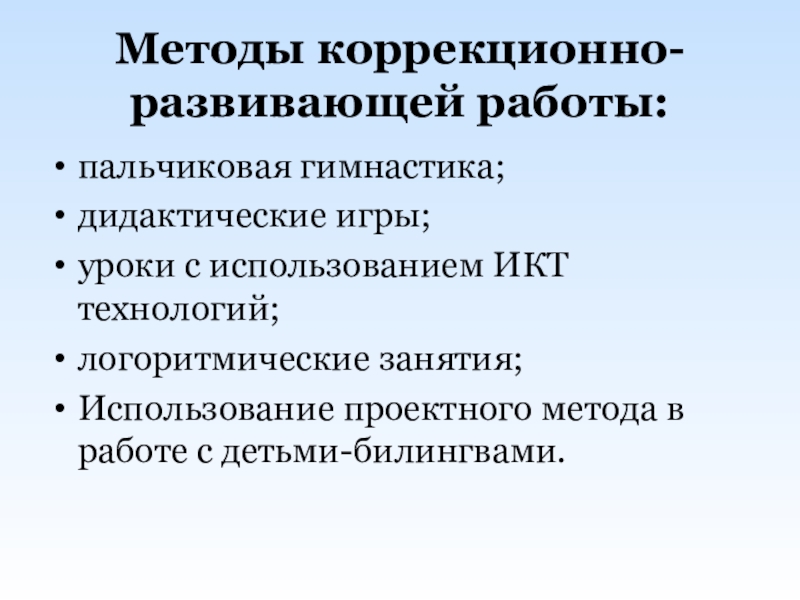 Методы коррекционно-развивающей работы:

• пальчиковая гимнастика;
• дидактические игры;
• уроки с использованием ИКТ технологий;
• логоритмические занятия;
• Использование проектного метода в работе с детьми-билингвами.